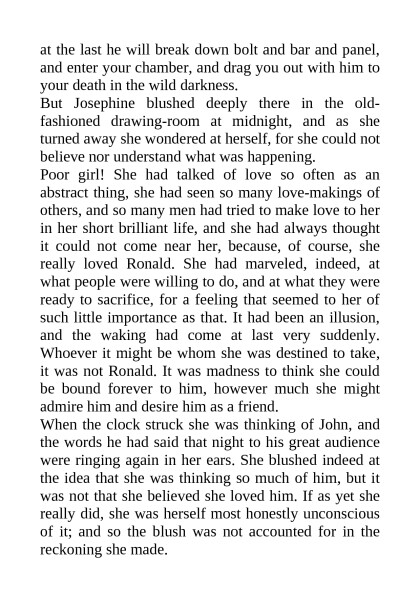 at the last he will break down bolt and bar and panel, and enter your chamber, and drag you out with him to your death in the wild darkness.
But Josephine blushed deeply there in the old-fashioned drawing-room at midnight, and as she turned away she wondered at herself, for she could not believe nor understand what was happening.
Poor girl! She had talked of love so often as an abstract thing, she had seen so many love-makings of others, and so many men had tried to make love to her in her short brilliant life, and she had always thought it could not come near her, because, of course, she really loved Ronald. She had marveled, indeed, at what people were willing to do, and at what they were ready to sacrifice, for a feeling that seemed to her of such little importance as that. It had been an illusion, and the waking had come at last very suddenly. Whoever it might be whom she was destined to take, it was not Ronald. It was madness to think she could be bound forever to him, however much she might admire him and desire him as a friend.
When the clock struck she was thinking of John, and the words he had said that night to his great audience were ringing again in her ears. She blushed indeed at the idea that she was thinking so much of him, but it was not that she believed she loved him. If as yet she really did, she was herself most honestly unconscious of it; and so the blush was not accounted for in the reckoning she made.